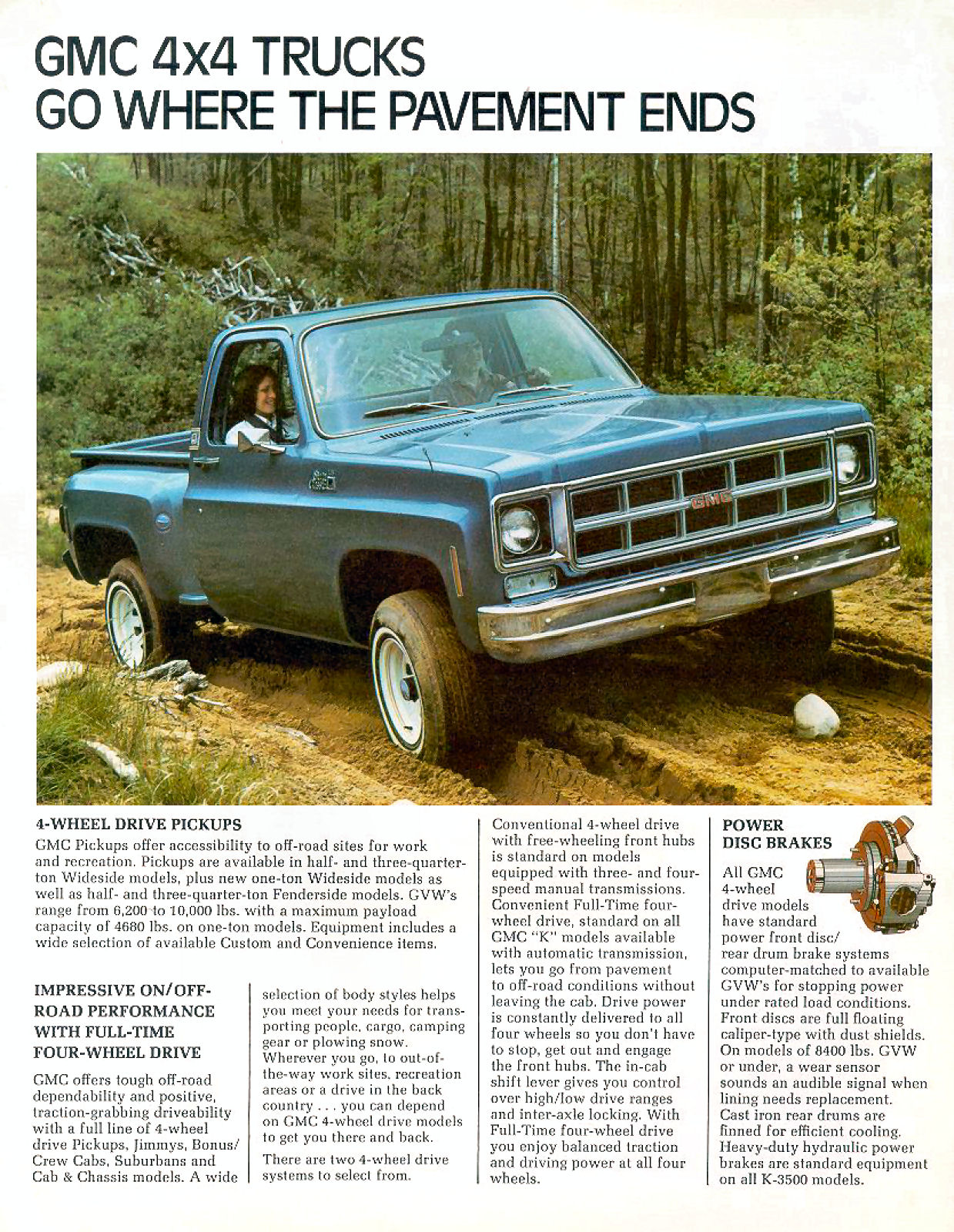 GMC 4x4 TRUCKS
GO WHERE THE PAVEMENT ENDS

GMC

4-WHEEL DRIVE PICKUPS
GMC Pickups offer accessibility to off-road sites for work and recreation. Pickups are available in half- and three-quarter-ton Wideside models, plus new one-ton Wideside models as well as half- and three-quarter-ton Fenderside models. GVW's range from 6,200 to 10,000 lbs. with a maximum payload capacity of 4680 lbs. on one-ton models. Equipment includes a wide selection of available Custom and Convenience items.

IMPRESSIVE ON/OFF-ROAD PERFORMANCE WITH FULL-TIME FOUR-WHEEL DRIVE

GMC offers tough off-road dependability and positive, traction-grabbing driveability with a full line of 4-wheel drive Pickups, Jimmys, Bonus/Crew Cabs, Suburbans and Cab & Chassis models. A wide selection of body styles helps you meet your needs for transporting people, cargo, camping gear or plowing snow. Wherever you go, to out-of-the-way work sites, recreation areas or a drive in the back country . . . you can depend on GMC 4-wheel drive models to get you there and back.

There are two 4-wheel drive systems to select from.

Conventional 4-wheel drive with free-wheeling front hubs is standard on models equipped with three- and four-speed manual transmissions. Convenient Full-Time four-wheel drive, standard on all GMC "K" models available with automatic transmission, lets you go from pavement to off-road conditions without leaving the cab. Drive power is constantly delivered to all four wheels so you don't have to stop, get out and engage the front hubs. The in-cab shift lever gives you control over high/low drive ranges and inter-axle locking. With Full-Time four-wheel drive you enjoy balanced traction and driving power at all four wheels.

POWER DISC BRAKES
All GMC 4-wheel drive models have standard power front disc/rear drum brake systems computer-matched to available GVW's for stopping power under rated load conditions. Front discs are full floating caliper-type with dust shields. On models of 8400 lbs. GVW or under, a wear sensor sounds an audible signal when lining needs replacement. Cast iron rear drums are finned for efficient cooling. Heavy-duty hydraulic power brakes are standard equipment on all K-3500 models.